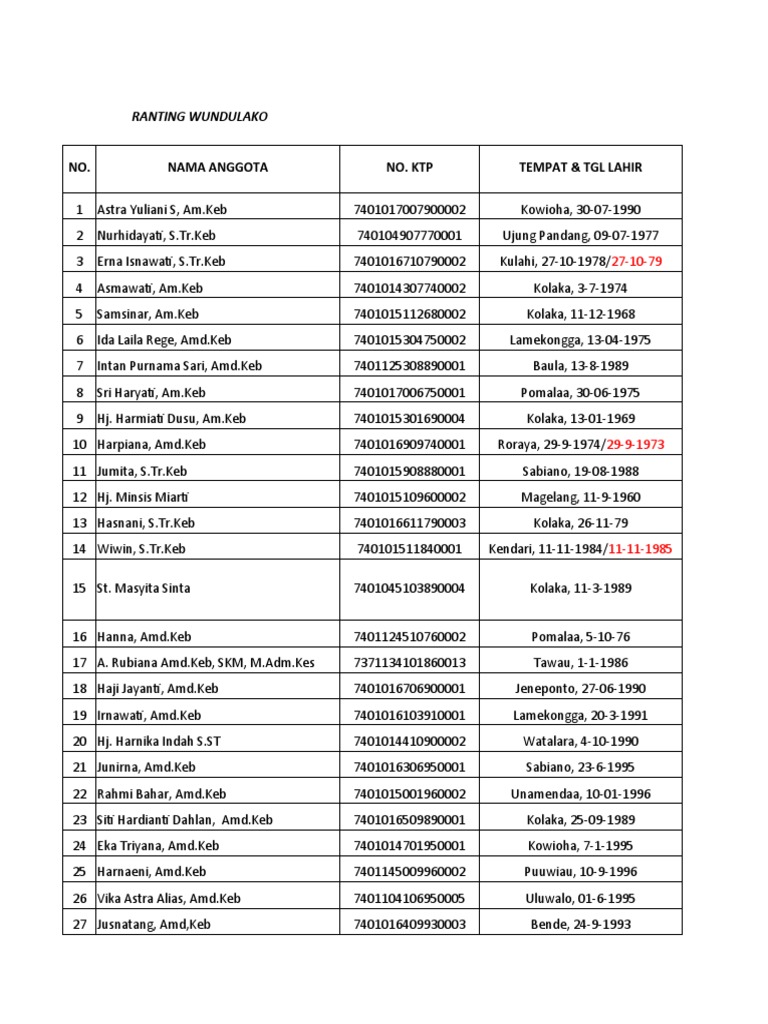 RANTING WUNDULAKO

| NO. | NAMA ANGGOTA | NO. KTP | TEMPAT & TGL LAHIR |
|---|---|---|---|
| 1 | Astra Yuliani S, Am.Keb | 7401017007900002 | Kowioha, 30-07-1990 |
| 2 | Nurhidayati, S.Tr.Keb | 740104907770001 | Ujung Pandang, 09-07-1977 |
| 3 | Erna Isnawati, S.Tr.Keb | 7401016710790002 | Kulahi, 27-10-1978/27-10-79 |
| 4 | Asmawati, Am.Keb | 7401014307740002 | Kolaka, 3-7-1974 |
| 5 | Samsinar, Am.Keb | 7401015112680002 | Kolaka, 11-12-1968 |
| 6 | Ida Laila Rege, Amd.Keb | 7401015304750002 | Lamekongga, 13-04-1975 |
| 7 | Intan Purnama Sari, Amd.Keb | 7401125308890001 | Baula, 13-8-1989 |
| 8 | Sri Haryati, Am.Keb | 7401017006750001 | Pomalaa, 30-06-1975 |
| 9 | Hj. Harmiati Dusu, Am.Keb | 7401015301690004 | Kolaka, 13-01-1969 |
| 10 | Harpiana, Amd.Keb | 7401016909740001 | Roraya, 29-9-1974/29-9-1973 |
| 11 | Jumita, S.Tr.Keb | 7401015908880001 | Sabiano, 19-08-1988 |
| 12 | Hj. Minsis Miarti | 7401015109600002 | Magelang, 11-9-1960 |
| 13 | Hasnani, S.Tr.Keb | 7401016611790003 | Kolaka, 26-11-79 |
| 14 | Wiwin, S.Tr.Keb | 740101511840001 | Kendari, 11-11-1984/11-11-1985 |
| 15 | St. Masyita Sinta | 7401045103890004 | Kolaka, 11-3-1989 |
| 16 | Hanna, Amd.Keb | 7401124510760002 | Pomalaa, 5-10-76 |
| 17 | A. Rubiana Amd.Keb, SKM, M.Adm.Kes | 7371134101860013 | Tawau, 1-1-1986 |
| 18 | Haji Jayanti, Amd.Keb | 7401016706900001 | Jeneponto, 27-06-1990 |
| 19 | Irnawati, Amd.Keb | 7401016103910001 | Lamekongga, 20-3-1991 |
| 20 | Hj. Harnika Indah S.ST | 7401014410900002 | Watalara, 4-10-1990 |
| 21 | Junirna, Amd.Keb | 7401016306950001 | Sabiano, 23-6-1995 |
| 22 | Rahmi Bahar, Amd.Keb | 7401015001960002 | Unamendaa, 10-01-1996 |
| 23 | Siti Hardianti Dahlan, Amd.Keb | 7401016509890001 | Kolaka, 25-09-1989 |
| 24 | Eka Triyana, Amd.Keb | 7401014701950001 | Kowioha, 7-1-1995 |
| 25 | Harnaeni, Amd.Keb | 7401145009960002 | Puuwiau, 10-9-1996 |
| 26 | Vika Astra Alias, Amd.Keb | 7401104106950005 | Uluwalo, 01-6-1995 |
| 27 | Jusnatang, Amd,Keb | 7401016409930003 | Bende, 24-9-1993 |